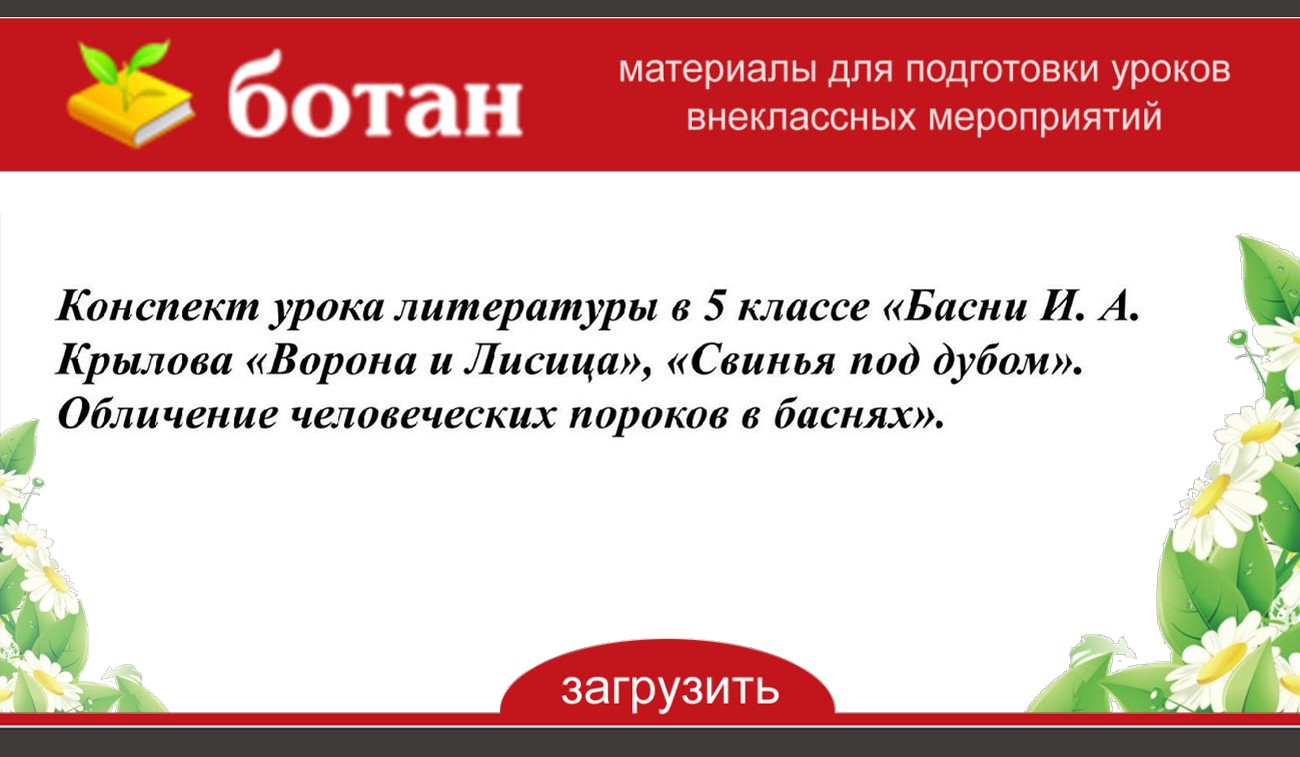 ботан

материалы для подготовки уроков внеклассных мероприятий

Конспект урока литературы в 5 классе «Басни И. А. Крылова «Ворона и Лисица», «Свинья под дубом». Обличение человеческих пороков в баснях».

загрузить